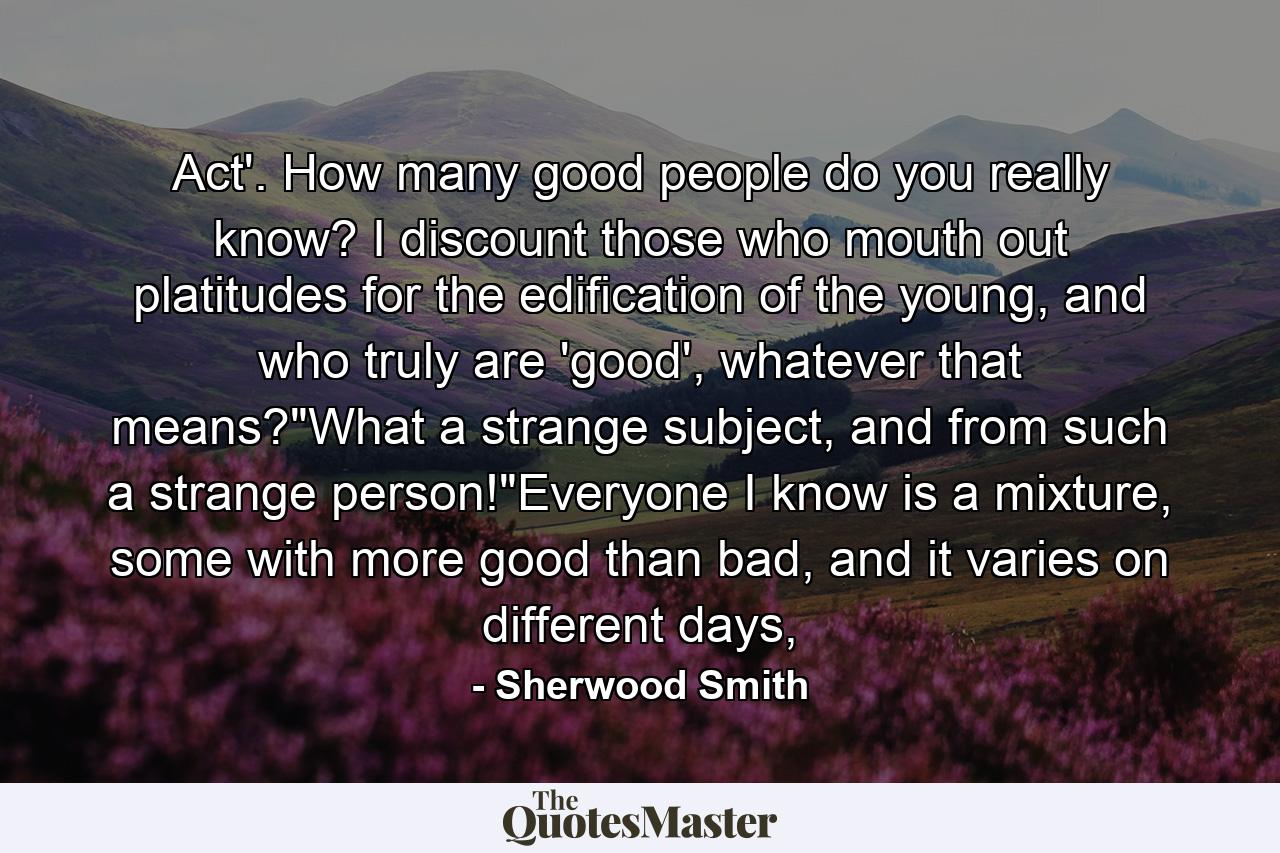 Act'. How many good people do you really know? I discount those who mouth out platitudes for the edification of the young, and who truly are 'good', whatever that means?"What a strange subject, and from such a strange person!"Everyone I know is a mixture, some with more good than bad, and it varies on different days,

- Sherwood Smith

The QuotesMaster